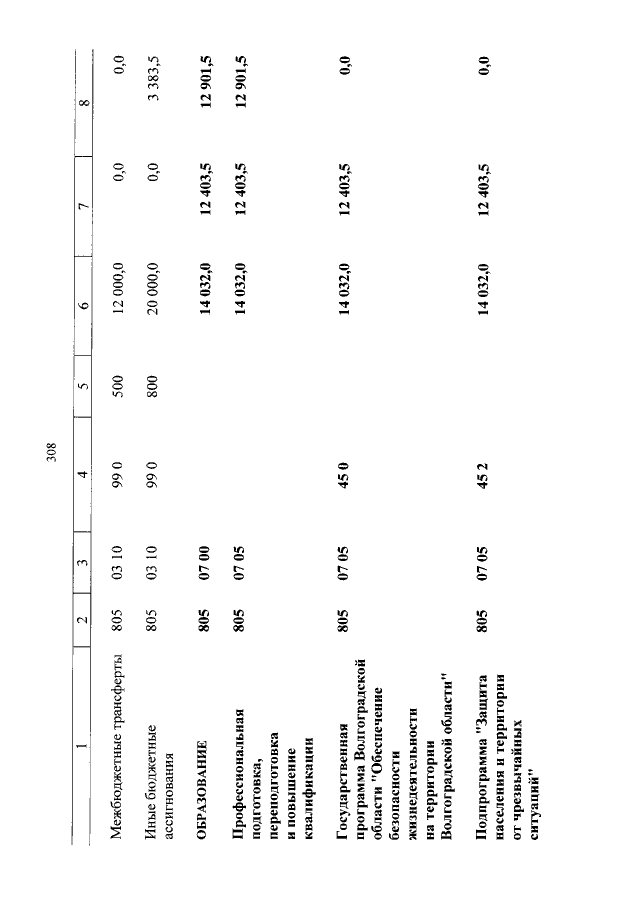 308

| 1 | 2 | 3 | 4 | 5 | 6 | 7 | 8 |
|---|---|---|---|---|---|---|---|
| Межбюджетные трансферты | 805 | 03 10 | 99 0 | 500 | 12 000,0 | 0,0 | 0,0 |
| Иные бюджетные ассигнования | 805 | 03 10 | 99 0 | 800 | 20 000,0 | 0,0 | 3 383,5 |
| ОБРАЗОВАНИЕ | 805 | 07 00 | | | 14 032,0 | 12 403,5 | 12 901,5 |
| Профессиональная подготовка, переподготовка и повышение квалификации | 805 | 07 05 | | | 14 032,0 | 12 403,5 | 12 901,5 |
| Государственная программа Волгоградской области "Обеспечение безопасности жизнедеятельности на территории Волгоградской области" | 805 | 07 05 | 45 0 | | 14 032,0 | 12 403,5 | 0,0 |
| Подпрограмма "Защита населения и территории от чрезвычайных ситуаций" | 805 | 07 05 | 45 2 | | 14 032,0 | 12 403,5 | 0,0 |